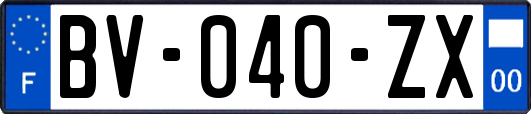 F

BV-040-ZX

00